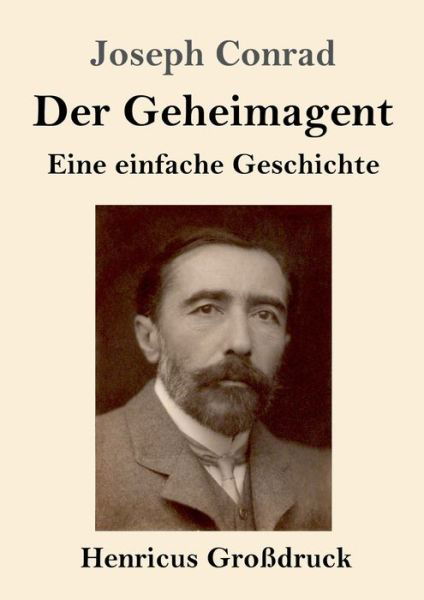 Joseph Conrad

Der Geheimagent

Eine einfache Geschichte

Henricus Großdruck